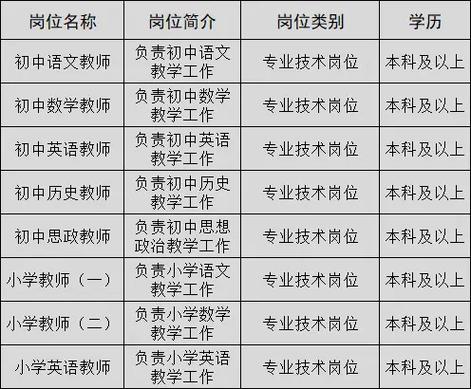 | 岗位名称 | 岗位简介 | 岗位类别 | 学历 |
|---|---|---|---|
| 初中语文教师 | 负责初中语文教学工作 | 专业技术岗位 | 本科及以上 |
| 初中数学教师 | 负责初中数学教学工作 | 专业技术岗位 | 本科及以上 |
| 初中英语教师 | 负责初中英语教学工作 | 专业技术岗位 | 本科及以上 |
| 初中历史教师 | 负责初中历史教学工作 | 专业技术岗位 | 本科及以上 |
| 初中思政教师 | 负责初中思想政治教学工作 | 专业技术岗位 | 本科及以上 |
| 小学教师（一） | 负责小学语文教学工作 | 专业技术岗位 | 本科及以上 |
| 小学教师（二） | 负责小学数学教学工作 | 专业技术岗位 | 本科及以上 |
| 小学英语教师 | 负责小学英语教学工作 | 专业技术岗位 | 本科及以上 |